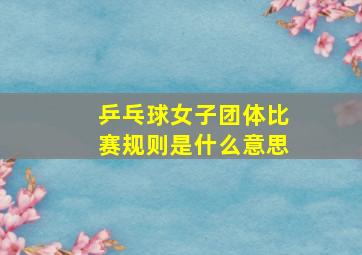 乒乓球女子团体比赛规则是什么意思